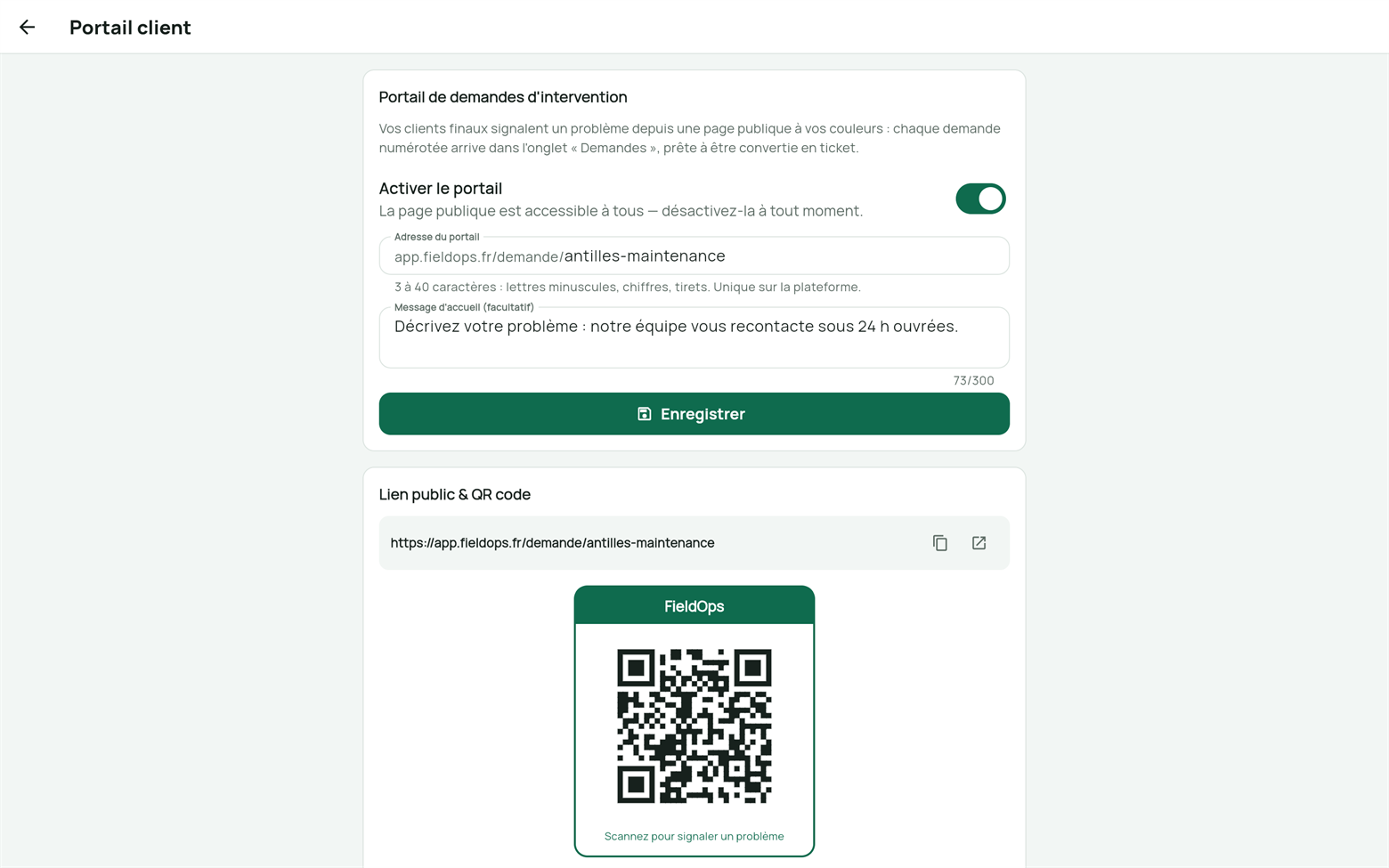 Portail client

Portail de demandes d'intervention

Vos clients finaux signalent un problème depuis une page publique à vos couleurs : chaque demande numérotée arrive dans l'onglet « Demandes », prête à être convertie en ticket.

Activer le portail
La page publique est accessible à tous — désactivez-la à tout moment.

Adresse du portail
app.fieldops.fr/demande/antilles-maintenance

3 à 40 caractères : lettres minuscules, chiffres, tirets. Unique sur la plateforme.

Message d'accueil (facultatif)
Décrivez votre problème : notre équipe vous recontacte sous 24 h ouvrées.

73/300

Enregistrer

Lien public & QR code

https://app.fieldops.fr/demande/antilles-maintenance

FieldOps

Scannez pour signaler un problème